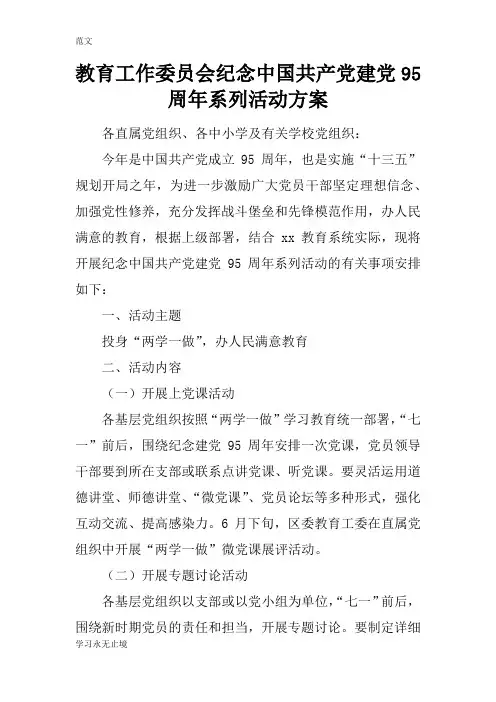 范文

教育工作委员会纪念中国共产党建党 95 周年系列活动方案

各直属党组织、各中小学及有关学校党组织：

今年是中国共产党成立 95 周年，也是实施“十三五”规划开局之年，为进一步激励广大党员干部坚定理想信念、加强党性修养，充分发挥战斗堡垒和先锋模范作用，办人民满意的教育，根据上级部署，结合 xx 教育系统实际，现将开展纪念中国共产党建党 95 周年系列活动的有关事项安排如下：

一、活动主题

投身“两学一做”，办人民满意教育

二、活动内容

（一）开展上党课活动

各基层党组织按照“两学一做”学习教育统一部署，“七一”前后，围绕纪念建党 95 周年安排一次党课，党员领导干部要到所在支部或联系点讲党课、听党课。要灵活运用道德讲堂、师德讲堂、“微党课”、党员论坛等多种形式，强化互动交流、提高感染力。6 月下旬，区委教育工委在直属党组织中开展“两学一做”微党课展评活动。

（二）开展专题讨论活动

各基层党组织以支部或以党小组为单位，“七一”前后，围绕新时期党员的责任和担当，开展专题讨论。要制定详细

学习永无止境